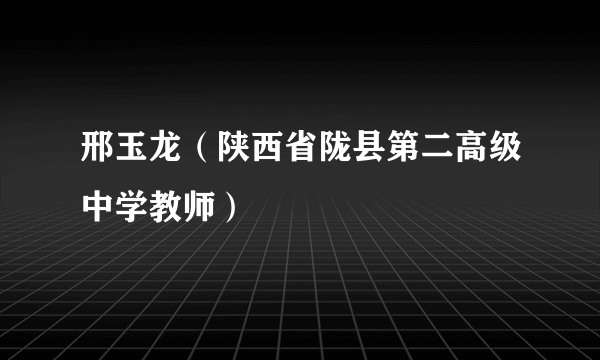 邢玉龙（陕西省陇县第二高级中学教师）